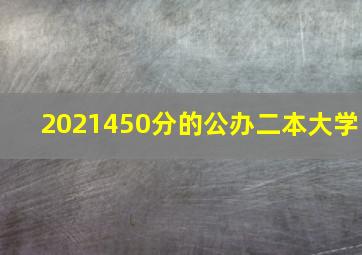 2021450分的公办二本大学